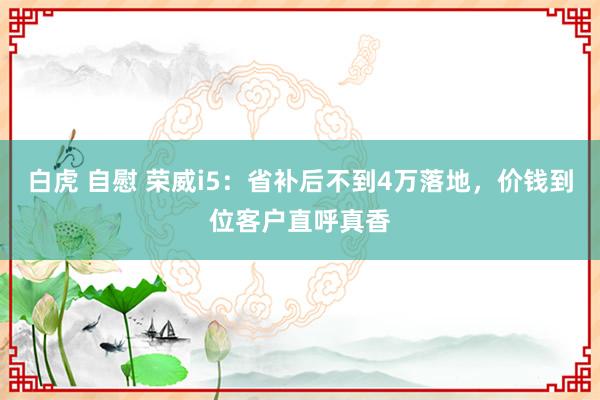 白虎 自慰 荣威i5：省补后不到4万落地，价钱到位客户直呼真香